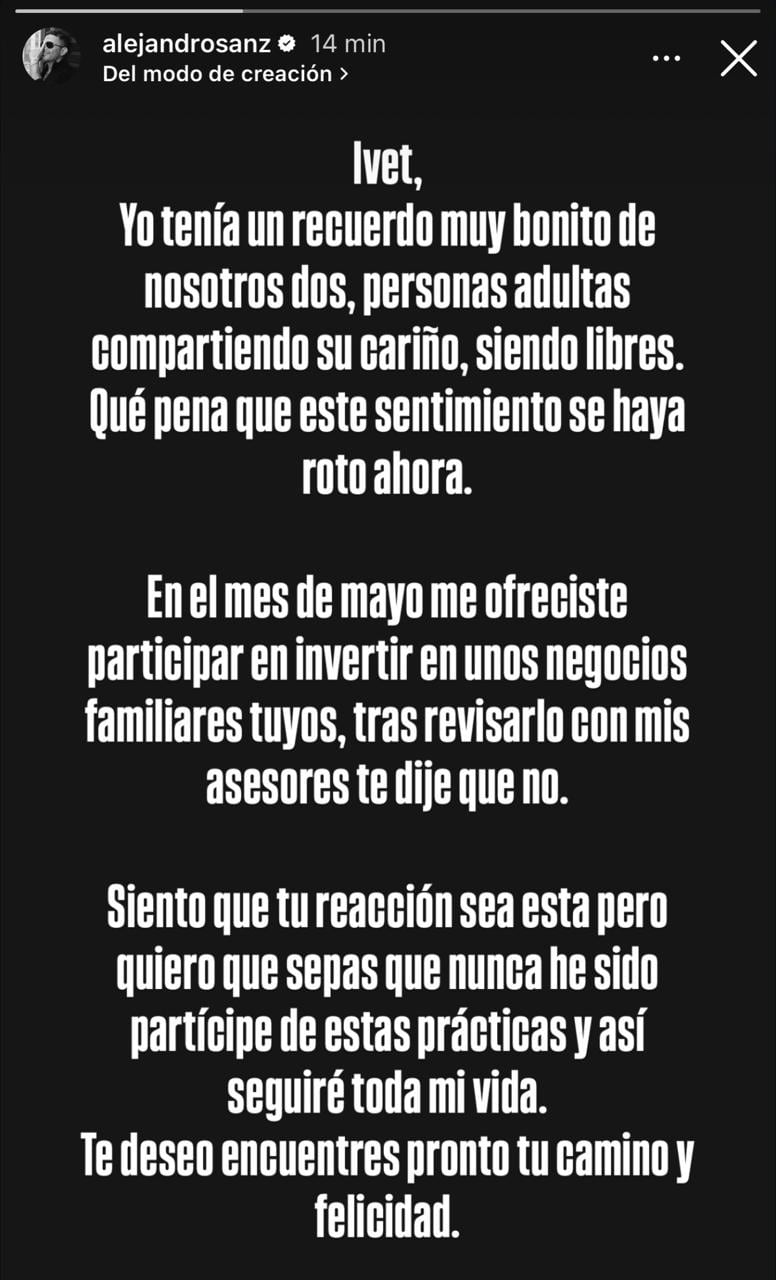 alejandrosanz 14 min
Del modo de creación >

Ivet,
Yo tenía un recuerdo muy bonito de nosotros dos, personas adultas compartiendo su cariño, siendo libres. Qué pena que este sentimiento se haya roto ahora.

En el mes de mayo me ofreciste participar en invertir en unos negocios familiares tuyos, tras revisarlo con mis asesores te dije que no.

Siento que tu reacción sea esta pero quiero que sepas que nunca he sido partícipe de estas prácticas y así seguiré toda mi vida.
Te deseo encuentres pronto tu camino y felicidad.